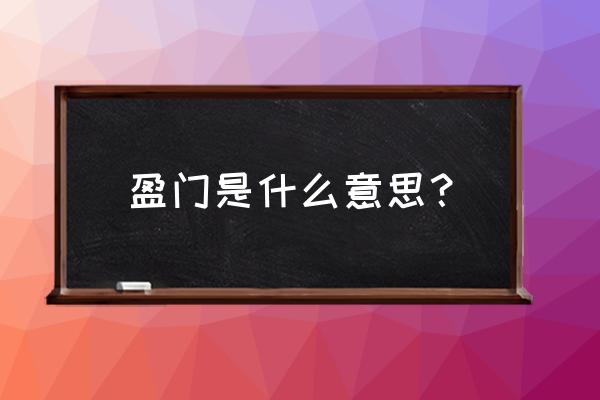 盈门是什么意思？